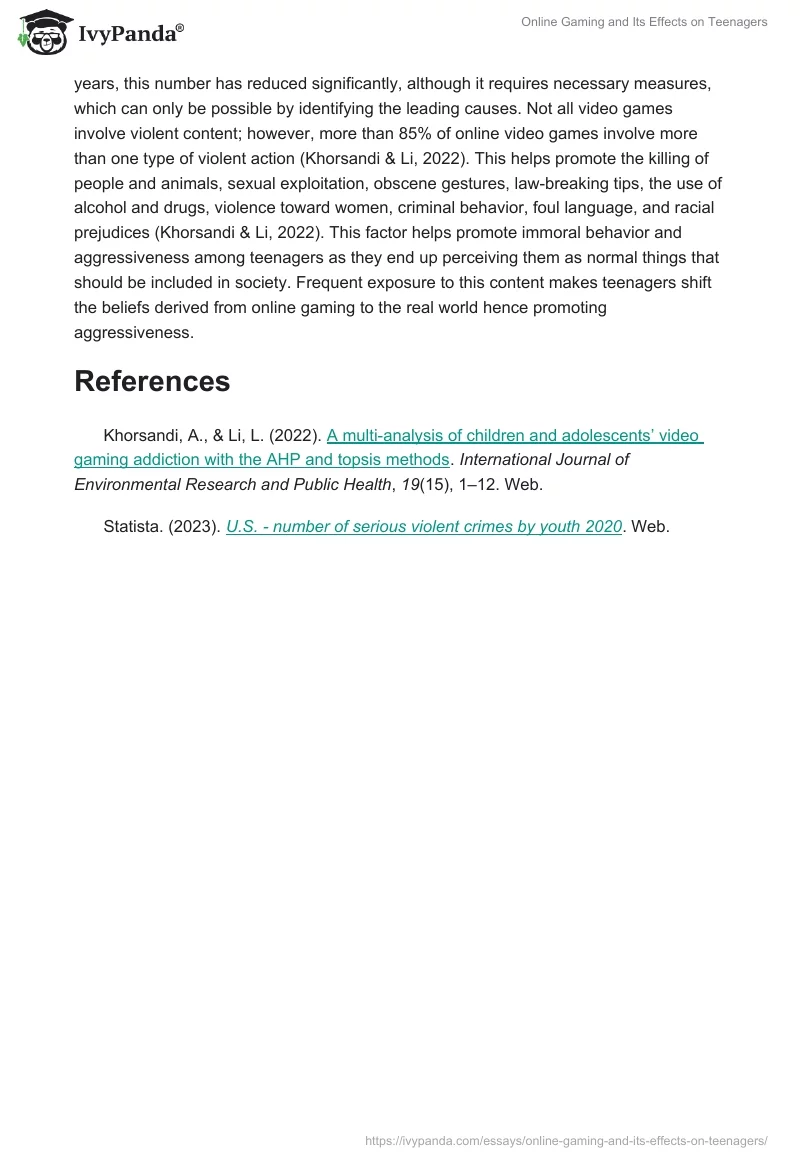 IvyPanda®

Online Gaming and Its Effects on Teenagers

years, this number has reduced significantly, although it requires necessary measures, which can only be possible by identifying the leading causes. Not all video games involve violent content; however, more than 85% of online video games involve more than one type of violent action (Khorsandi & Li, 2022). This helps promote the killing of people and animals, sexual exploitation, obscene gestures, law-breaking tips, the use of alcohol and drugs, violence toward women, criminal behavior, foul language, and racial prejudices (Khorsandi & Li, 2022). This factor helps promote immoral behavior and aggressiveness among teenagers as they end up perceiving them as normal things that should be included in society. Frequent exposure to this content makes teenagers shift the beliefs derived from online gaming to the real world hence promoting aggressiveness.

References

Khorsandi, A., & Li, L. (2022). A multi-analysis of children and adolescents' video gaming addiction with the AHP and topsis methods. International Journal of Environmental Research and Public Health, 19(15), 1–12. Web.

Statista. (2023). U.S. - number of serious violent crimes by youth 2020. Web.

https://ivypanda.com/essays/online-gaming-and-its-effects-on-teenagers/